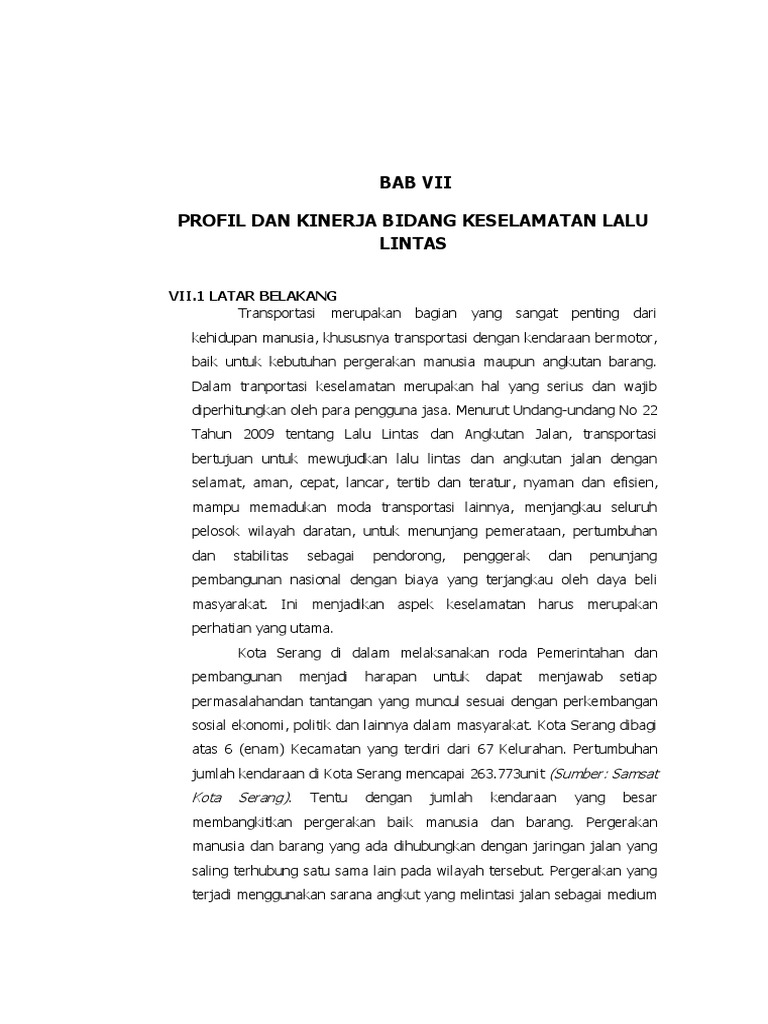 BAB VII

PROFIL DAN KINERJA BIDANG KESELAMATAN LALU LINTAS

VII.1 LATAR BELAKANG

Transportasi merupakan bagian yang sangat penting dari kehidupan manusia, khususnya transportasi dengan kendaraan bermotor, baik untuk kebutuhan pergerakan manusia maupun angkutan barang. Dalam tranportasi keselamatan merupakan hal yang serius dan wajib diperhitungkan oleh para pengguna jasa. Menurut Undang-undang No 22 Tahun 2009 tentang Lalu Lintas dan Angkutan Jalan, transportasi bertujuan untuk mewujudkan lalu lintas dan angkutan jalan dengan selamat, aman, cepat, lancar, tertib dan teratur, nyaman dan efisien, mampu memadukan moda transportasi lainnya, menjangkau seluruh pelosok wilayah daratan, untuk menunjang pemerataan, pertumbuhan dan stabilitas sebagai pendorong, penggerak dan penunjang pembangunan nasional dengan biaya yang terjangkau oleh daya beli masyarakat. Ini menjadikan aspek keselamatan harus merupakan perhatian yang utama.

Kota Serang di dalam melaksanakan roda Pemerintahan dan pembangunan menjadi harapan untuk dapat menjawab setiap permasalahandan tantangan yang muncul sesuai dengan perkembangan sosial ekonomi, politik dan lainnya dalam masyarakat. Kota Serang dibagi atas 6 (enam) Kecamatan yang terdiri dari 67 Kelurahan. Pertumbuhan jumlah kendaraan di Kota Serang mencapai 263.773unit (Sumber: Samsat Kota Serang). Tentu dengan jumlah kendaraan yang besar membangkitkan pergerakan baik manusia dan barang. Pergerakan manusia dan barang yang ada dihubungkan dengan jaringan jalan yang saling terhubung satu sama lain pada wilayah tersebut. Pergerakan yang terjadi menggunakan sarana angkut yang melintasi jalan sebagai medium